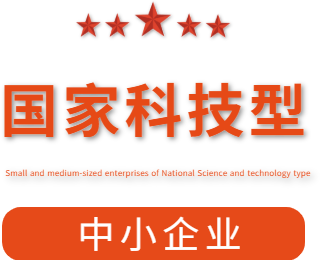 国家科技型

Small and medium-sized enterprises of National Science and technology type

中小企业